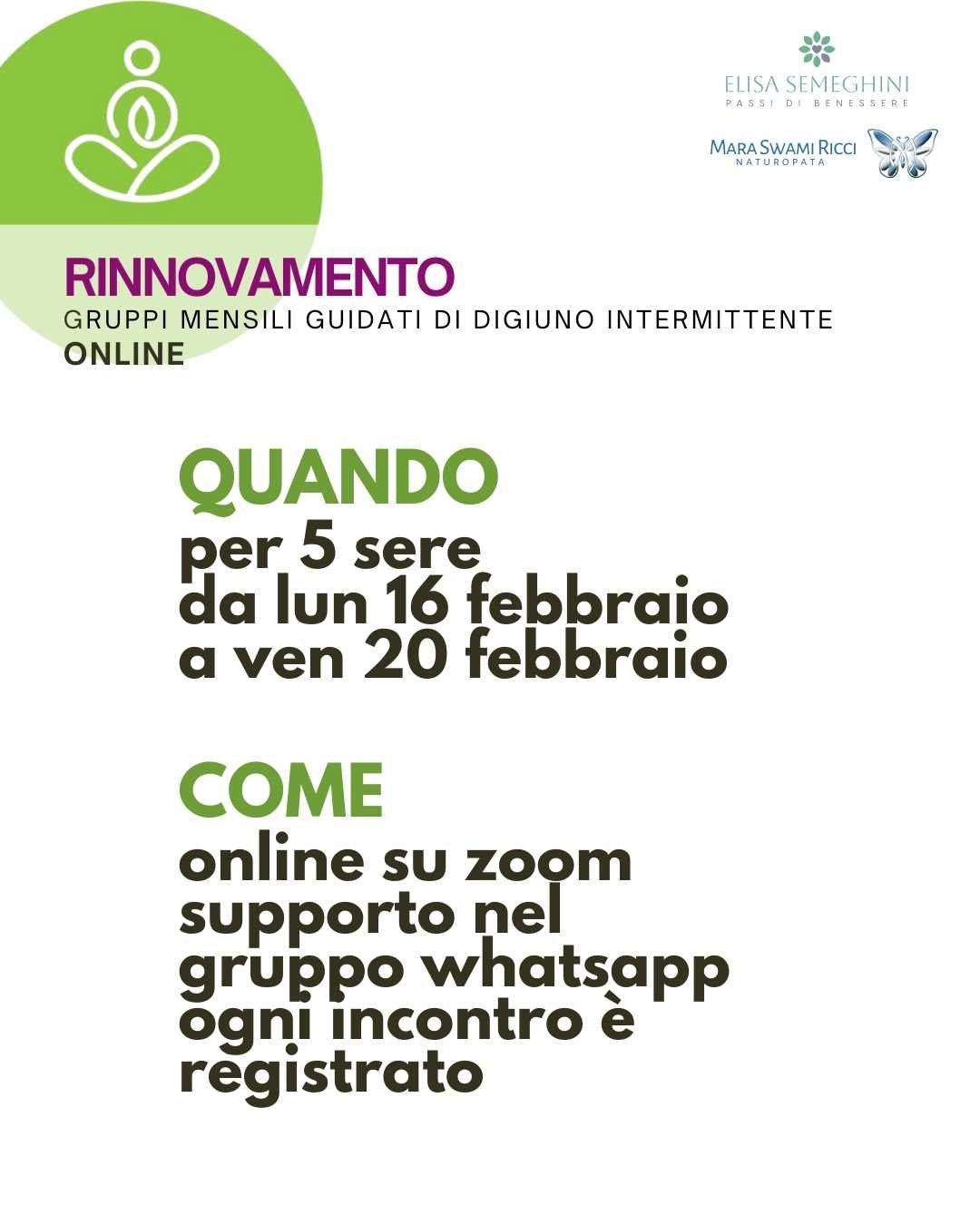 ELISA SEMEGHINI
PASSI DI BENESSERE

MARA SWAMI RICCI
NATUROPATA

RINNOVAMENTO
GRUPPI MENSILI GUIDATI DI DIGIUNO INTERMITTENTE
ONLINE

QUANDO
per 5 sere
da lun 16 febbraio
a ven 20 febbraio

COME
online su zoom
supporto nel gruppo whatsapp
ogni incontro è registrato